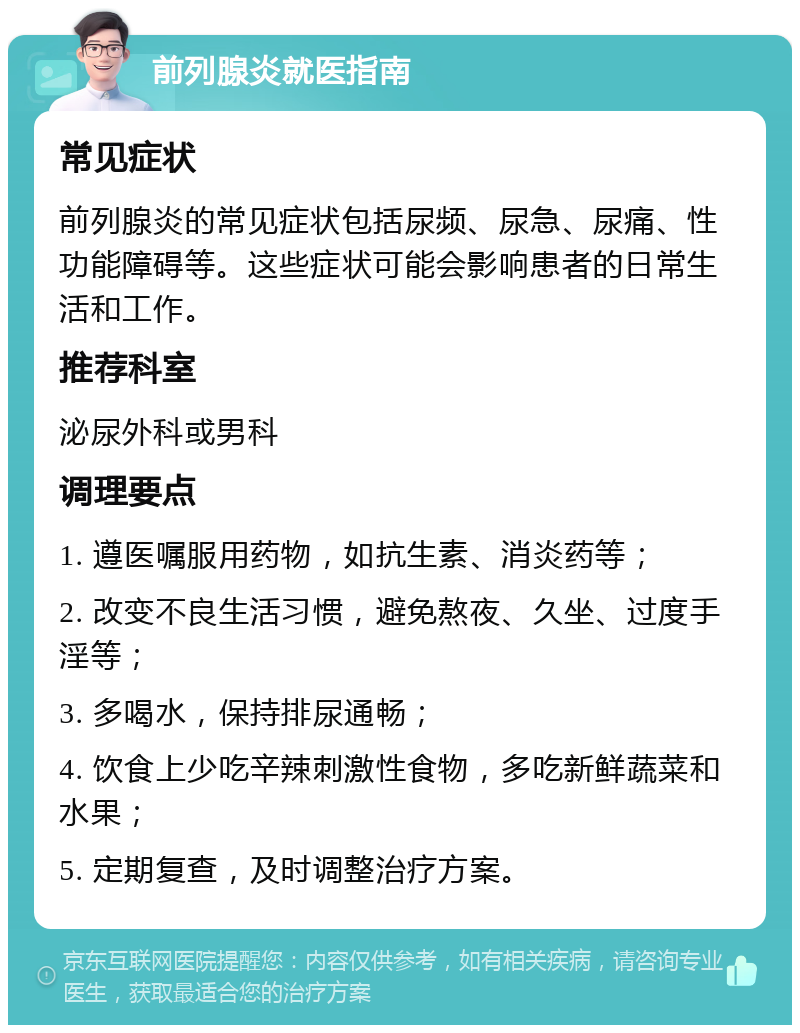 前列腺炎就医指南

常见症状

前列腺炎的常见症状包括尿频、尿急、尿痛、性功能障碍等。这些症状可能会影响患者的日常生活和工作。

推荐科室

泌尿外科或男科

调理要点

1. 遵医嘱服用药物，如抗生素、消炎药等；

2. 改变不良生活习惯，避免熬夜、久坐、过度手淫等；

3. 多喝水，保持排尿通畅；

4. 饮食上少吃辛辣刺激性食物，多吃新鲜蔬菜和水果；

5. 定期复查，及时调整治疗方案。

京东互联网医院提醒您：内容仅供参考，如有相关疾病，请咨询专业医生，获取最适合您的治疗方案